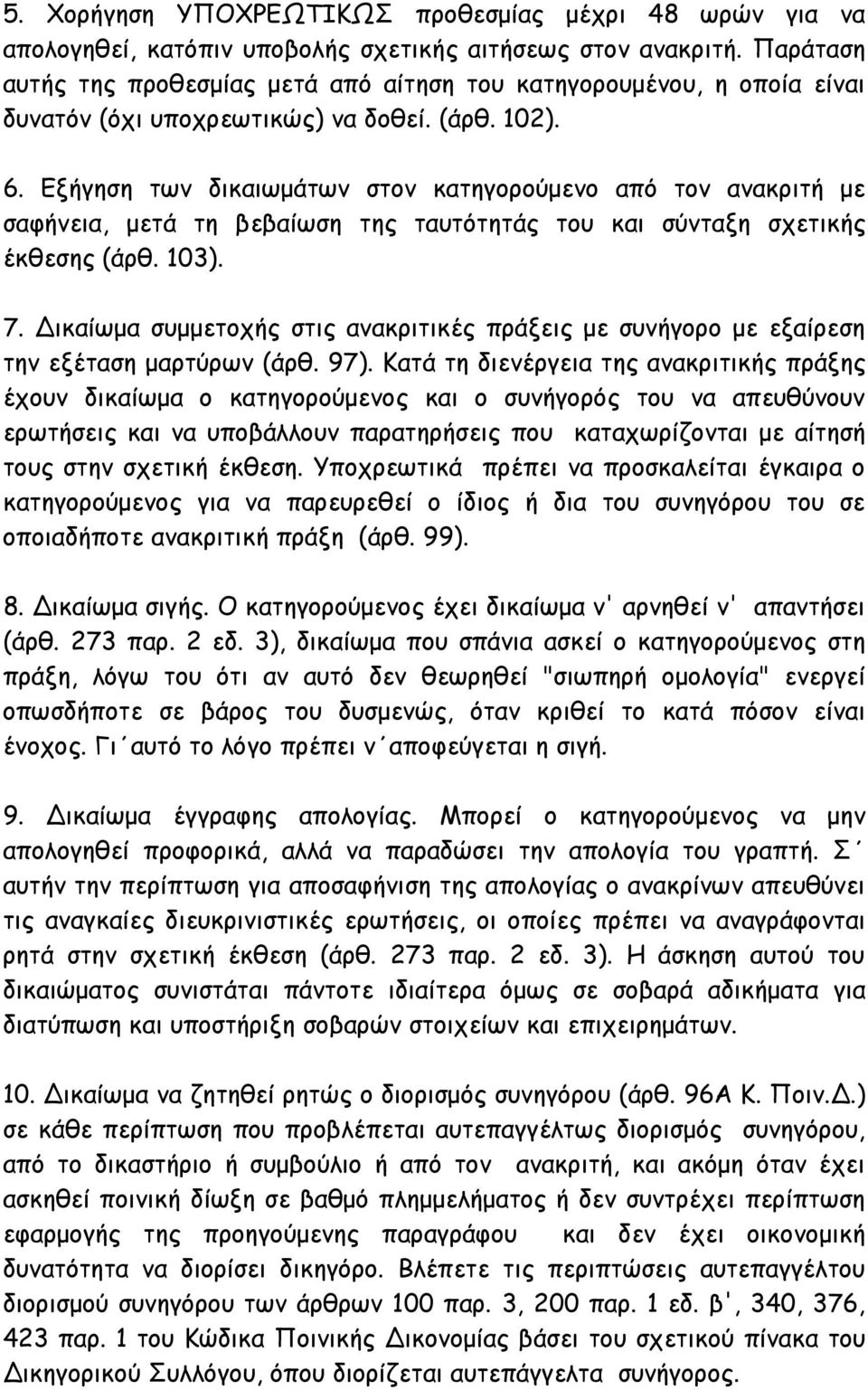 5. Χορήγηση ΥΠΟΧΡΕΩΤΙΚΩΣ προθεσμίας μέχρι 48 ωρών για να απολογηθεί, κατόπιν υποβολής σχετικής αιτήσεως στον ανακριτή. Παράταση αυτής της προθεσμίας μετά από αίτηση του κατηγορουμένου, η οποία είναι δυνατόν (όχι υποχρεωτικώς) να δοθεί. (άρθ. 102).

6. Εξήγηση των δικαιωμάτων στον κατηγορούμενο από τον ανακριτή με σαφήνεια, μετά τη βεβαίωση της ταυτότητάς του και σύνταξη σχετικής έκθεσης (άρθ. 103).

7. Δικαίωμα συμμετοχής στις ανακριτικές πράξεις με συνήγορο με εξαίρεση την εξέταση μαρτύρων (άρθ. 97). Κατά τη διενέργεια της ανακριτικής πράξης έχουν δικαίωμα ο κατηγορούμενος και ο συνήγορός του να απευθύνουν ερωτήσεις και να υποβάλλουν παρατηρήσεις που καταχωρίζονται με αίτησή τους στην σχετική έκθεση. Υποχρεωτικά πρέπει να προσκαλείται έγκαιρα ο κατηγορούμενος για να παρευρεθεί ο ίδιος ή δια του συνηγόρου του σε οποιαδήποτε ανακριτική πράξη (άρθ. 99).

8. Δικαίωμα σιγής. Ο κατηγορούμενος έχει δικαίωμα ν' αρνηθεί ν' απαντήσει (άρθ. 273 παρ. 2 εδ. 3), δικαίωμα που σπάνια ασκεί ο κατηγορούμενος στη πράξη, λόγω του ότι αν αυτό δεν θεωρηθεί "σιωπηρή ομολογία" ενεργεί οπωσδήποτε σε βάρος του δυσμενώς, όταν κριθεί το κατά πόσον είναι ένοχος. Γι΄αυτό το λόγο πρέπει ν΄αποφεύγεται η σιγή.

9. Δικαίωμα έγγραφης απολογίας. Μπορεί ο κατηγορούμενος να μην απολογηθεί προφορικά, αλλά να παραδώσει την απολογία του γραπτή. Σ΄ αυτήν την περίπτωση για αποσαφήνιση της απολογίας ο ανακρίνων απευθύνει τις αναγκαίες διευκρινιστικές ερωτήσεις, οι οποίες πρέπει να αναγράφονται ρητά στην σχετική έκθεση (άρθ. 273 παρ. 2 εδ. 3). Η άσκηση αυτού του δικαιώματος συνιστάται πάντοτε ιδιαίτερα όμως σε σοβαρά αδικήματα για διατύπωση και υποστήριξη σοβαρών στοιχείων και επιχειρημάτων.

10. Δικαίωμα να ζητηθεί ρητώς ο διορισμός συνηγόρου (άρθ. 96Α Κ. Ποιν.Δ.) σε κάθε περίπτωση που προβλέπεται αυτεπαγγέλτως διορισμός συνηγόρου, από το δικαστήριο ή συμβούλιο ή από τον ανακριτή, και ακόμη όταν έχει ασκηθεί ποινική δίωξη σε βαθμό πλημμελήματος ή δεν συντρέχει περίπτωση εφαρμογής της προηγούμενης παραγράφου και δεν έχει οικονομική δυνατότητα να διορίσει δικηγόρο. Βλέπετε τις περιπτώσεις αυτεπαγγέλτου διορισμού συνηγόρου των άρθρων 100 παρ. 3, 200 παρ. 1 εδ. β', 340, 376, 423 παρ. 1 του Κώδικα Ποινικής Δικονομίας βάσει του σχετικού πίνακα του Δικηγορικού Συλλόγου, όπου διορίζεται αυτεπάγγελτα συνήγορος.